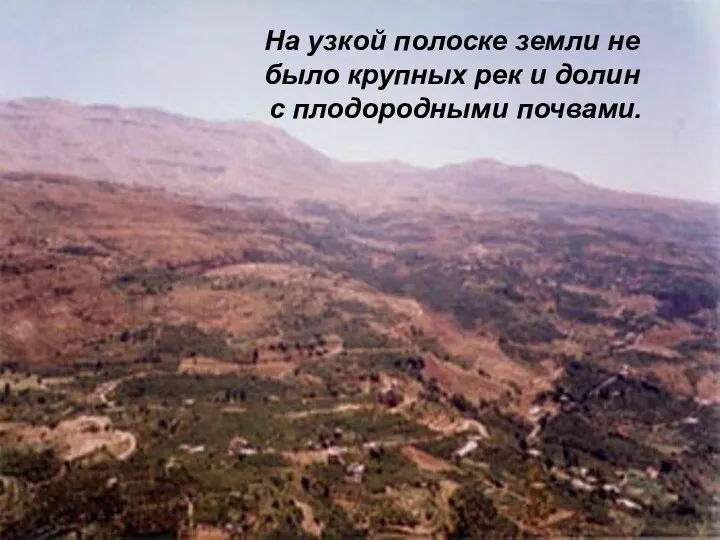 На узкой полоске земли не было крупных рек и долин с плодородными почвами.